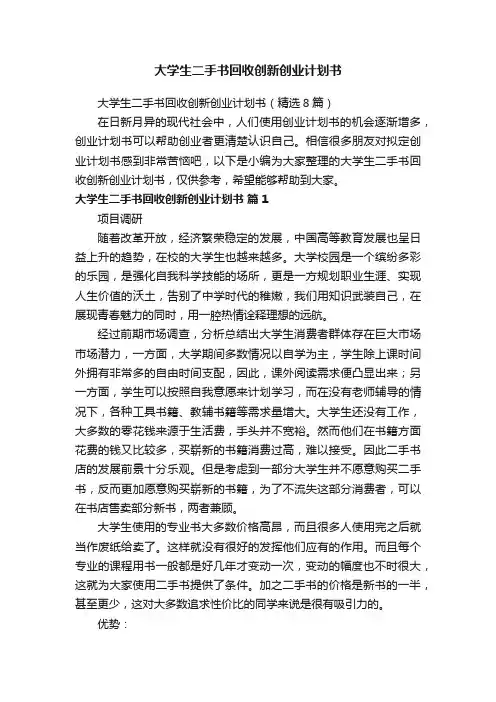 大学生二手书回收创新创业计划书

大学生二手书回收创新创业计划书（精选8篇）

在日新月异的现代社会中，人们使用创业计划书的机会逐渐增多，创业计划书可以帮助创业者更清楚认识自己。相信很多朋友对拟定创业计划书感到非常苦恼吧，以下是小编为大家整理的大学生二手书回收创新创业计划书，仅供参考，希望能够帮助到大家。

大学生二手书回收创新创业计划书 篇1

项目调研

随着改革开放，经济繁荣稳定的发展，中国高等教育发展也呈日益上升的趋势，在校的大学生也越来越多。大学校园是一个缤纷多彩的乐园，是强化自我科学技能的场所，更是一方规划职业生涯、实现人生价值的沃土，告别了中学时代的稚嫩，我们用知识武装自己，在展现青春魅力的同时，用一腔热情诠释理想的远航。

经过前期市场调查，分析总结出大学生消费者群体存在巨大市场市场潜力，一方面，大学期间多数情况以自学为主，学生除上课时间外拥有非常多的自由时间支配，因此，课外阅读需求便凸显出来；另一方面，学生可以按照自我意愿来计划学习，而在没有老师辅导的情况下，各种工具书籍、教辅书籍等需求量增大。大学生还没有工作，大多数的零花钱来源于生活费，手头并不宽裕。然而他们在书籍方面花费的钱又比较多，买崭新的书籍消费过高，难以接受。因此二手书店的发展前景十分乐观。但是考虑到一部分大学生并不愿意购买二手书，反而更加愿意购买崭新的书籍，为了不流失这部分消费者，可以在书店售卖部分新书，两者兼顾。

大学生使用的专业书大多数价格高昂，而且很多人使用完之后就当作废纸给卖了。这样就没有很好的发挥他们应有的作用。而且每个专业的课程用书一般都是好几年才变动一次，变动的幅度也不时很大，这就为大家使用二手书提供了条件。加之二手书的价格是新书的一半，甚至更少，这对大多数追求性价比的同学来说是很有吸引力的。

优势：